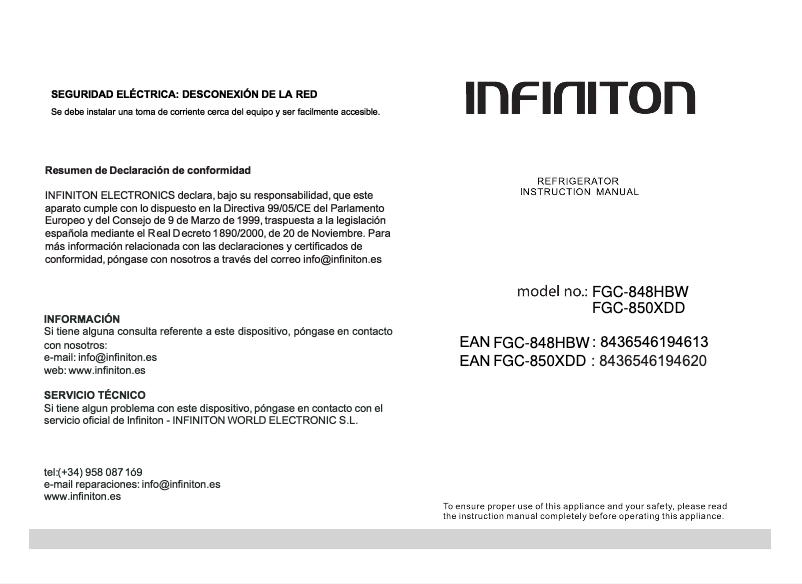 SEGURIDAD ELÉCTRICA: DESCONEXIÓN DE LA RED
Se debe instalar una toma de corriente cerca del equipo y ser facilmente accesible.

Resumen de Declaración de conformidad

INFINITON ELECTRONICS declara, bajo su responsabilidad, que este aparato cumple con lo dispuesto en la Directiva 99/05/CE del Parlamento Europeo y del Consejo de 9 de Marzo de 1999, traspuesta a la legislación española mediante el Real Decreto 1890/2000, de 20 de Noviembre. Para más información relacionada con las declaraciones y certificados de conformidad, póngase con nosotros a través del correo info@infiniton.es

INFORMACIÓN
Si tiene alguna consulta referente a este dispositivo, póngase en contacto con nosotros:
e-mail: info@infiniton.es
web: www.infiniton.es

SERVICIO TÉCNICO
Si tiene algun problema con este dispositivo, póngase en contacto con el servicio oficial de Infiniton - INFINITON WORLD ELECTRONIC S.L.

tel:(+34) 958 087 169
e-mail reparaciones: info@infiniton.es
www.infiniton.es

INFINITON

REFRIGERATOR
INSTRUCTION MANUAL

model no.: FGC-848HBW
FGC-850XDD

EAN FGC-848HBW : 8436546194613
EAN FGC-850XDD : 8436546194620

To ensure proper use of this appliance and your safety, please read the instruction manual completely before operating this appliance.